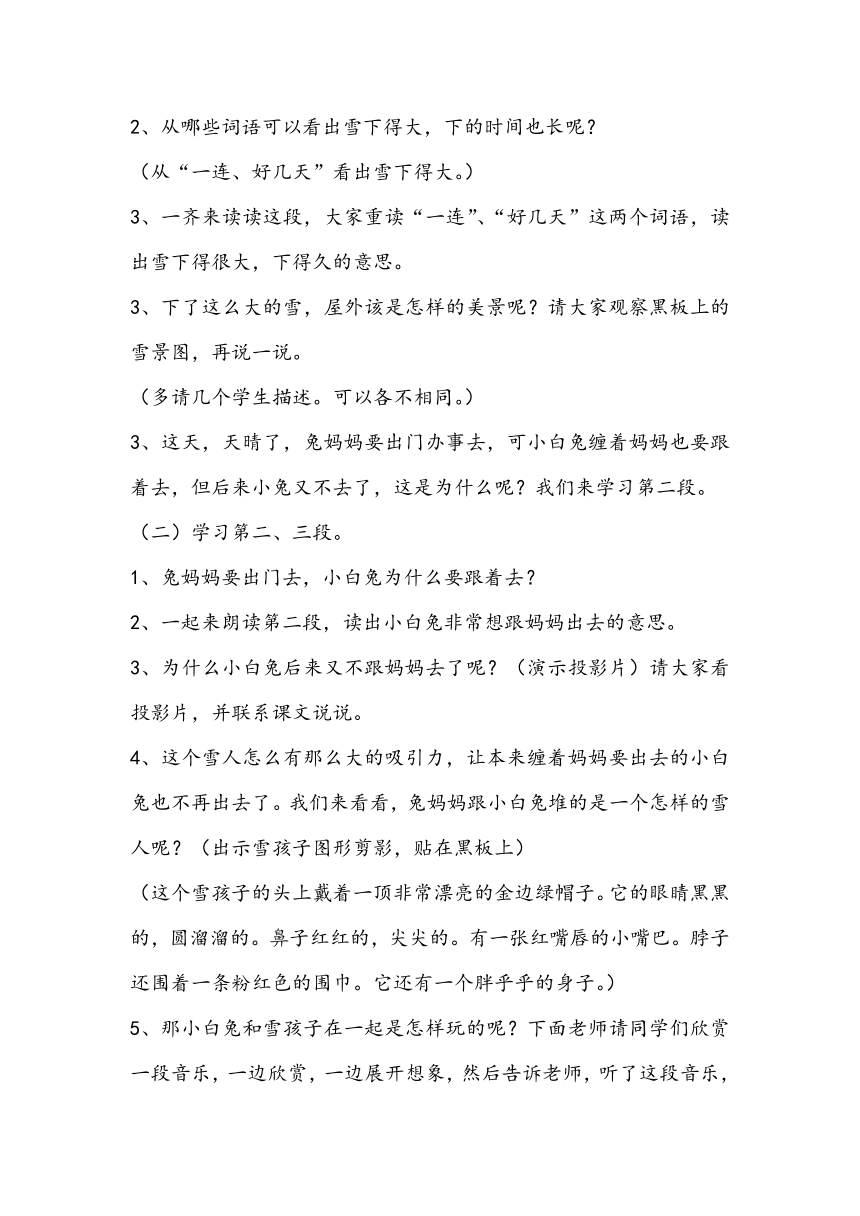 2、从哪些词语可以看出雪下得大，下的时间也长呢？

（从“一连、好几天”看出雪下得大。）

3、一齐来读读这段，大家重读“一连”、“好几天”这两个词语，读出雪下得很大，下得久的意思。

3、下了这么大的雪，屋外该是怎样的美景呢？请大家观察黑板上的雪景图，再说一说。

（多请几个学生描述。可以各不相同。）

3、这天，天晴了，兔妈妈要出门办事去，可小白兔缠着妈妈也要跟着去，但后来小兔又不去了，这是为什么呢？我们来学习第二段。

（二）学习第二、三段。

1、兔妈妈要出门去，小白兔为什么要跟着去？

2、一起来朗读第二段，读出小白兔非常想跟妈妈出去的意思。

3、为什么小白兔后来又不跟妈妈去了呢？（演示投影片）请大家看投影片，并联系课文说说。

4、这个雪人怎么有那么大的吸引力，让本来缠着妈妈要出去的小白兔也不再出去了。我们来看看，兔妈妈跟小白兔堆的是一个怎样的雪人呢？（出示雪孩子图形剪影，贴在黑板上）

（这个雪孩子的头上戴着一顶非常漂亮的金边绿帽子。它的眼睛黑黑的，圆溜溜的。鼻子红红的，尖尖的。有一张红嘴唇的小嘴巴。脖子还围着一条粉红色的围巾。它还有一个胖乎乎的身子。）

5、那小白兔和雪孩子在一起是怎样玩的呢？下面老师请同学们欣赏一段音乐，一边欣赏，一边展开想象，然后告诉老师，听了这段音乐，